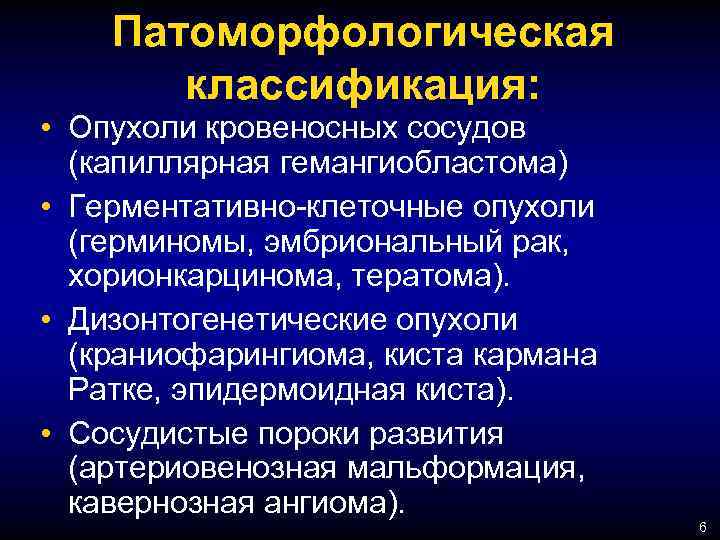 Патоморфологическая классификация:

• Опухоли кровеносных сосудов (капиллярная гемангиобластома)
• Герментативно-клеточные опухоли (герминомы, эмбриональный рак, хорионкарцинома, тератома).
• Дизонтогенетические опухоли (краниофарингиома, киста кармана Ратке, эпидермоидная киста).
• Сосудистые пороки развития (артериовенозная мальформация, кавернозная ангиома).

6